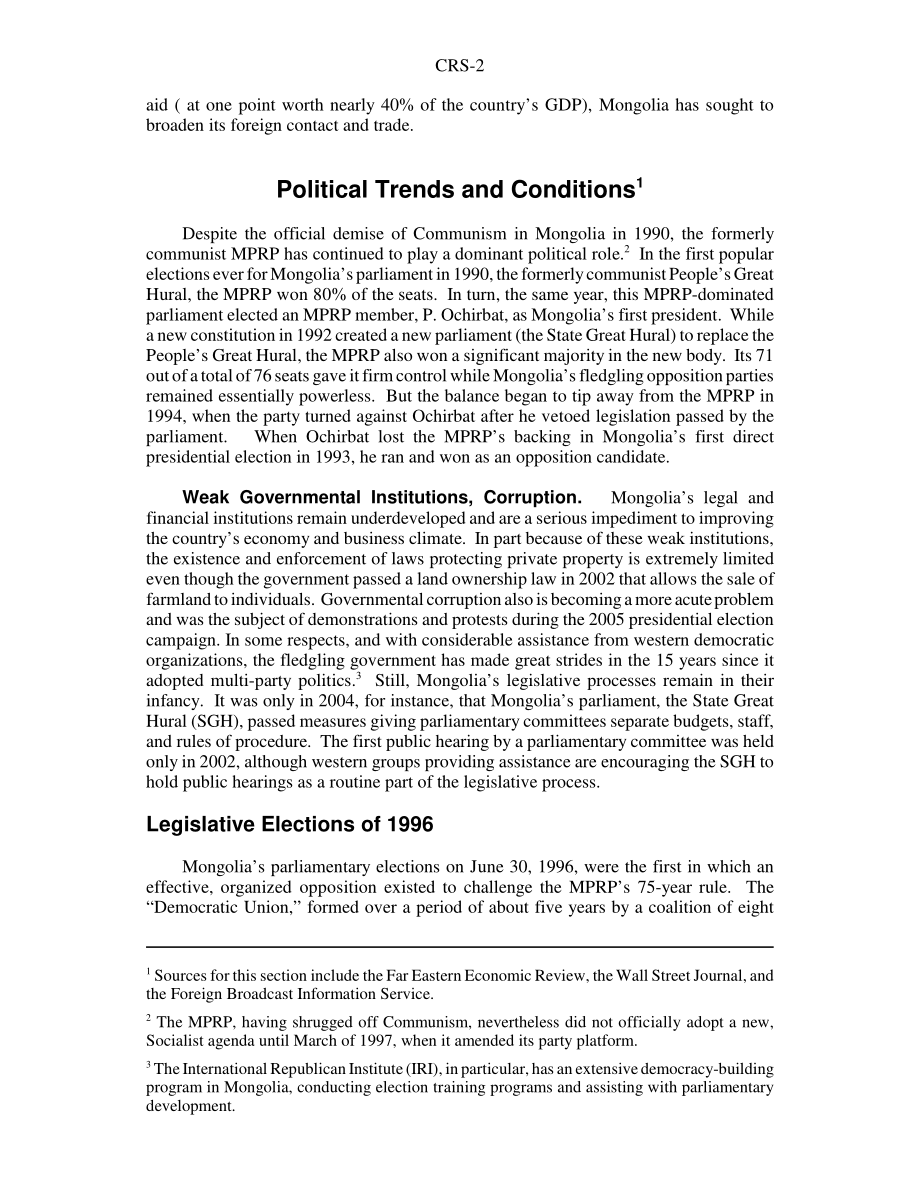 CRS-2

aid ( at one point worth nearly 40% of the country's GDP), Mongolia has sought to broaden its foreign contact and trade.

Political Trends and Conditions$^1$

Despite the official demise of Communism in Mongolia in 1990, the formerly communist MPRP has continued to play a dominant political role.$^2$ In the first popular elections ever for Mongolia's parliament in 1990, the formerly communist People's Great Hural, the MPRP won 80% of the seats. In turn, the same year, this MPRP-dominated parliament elected an MPRP member, P. Ochirbat, as Mongolia's first president. While a new constitution in 1992 created a new parliament (the State Great Hural) to replace the People's Great Hural, the MPRP also won a significant majority in the new body. Its 71 out of a total of 76 seats gave it firm control while Mongolia's fledgling opposition parties remained essentially powerless. But the balance began to tip away from the MPRP in 1994, when the party turned against Ochirbat after he vetoed legislation passed by the parliament. When Ochirbat lost the MPRP's backing in Mongolia's first direct presidential election in 1993, he ran and won as an opposition candidate.

Weak Governmental Institutions, Corruption. Mongolia's legal and financial institutions remain underdeveloped and are a serious impediment to improving the country's economy and business climate. In part because of these weak institutions, the existence and enforcement of laws protecting private property is extremely limited even though the government passed a land ownership law in 2002 that allows the sale of farmland to individuals. Governmental corruption also is becoming a more acute problem and was the subject of demonstrations and protests during the 2005 presidential election campaign. In some respects, and with considerable assistance from western democratic organizations, the fledgling government has made great strides in the 15 years since it adopted multi-party politics.$^3$ Still, Mongolia's legislative processes remain in their infancy. It was only in 2004, for instance, that Mongolia's parliament, the State Great Hural (SGH), passed measures giving parliamentary committees separate budgets, staff, and rules of procedure. The first public hearing by a parliamentary committee was held only in 2002, although western groups providing assistance are encouraging the SGH to hold public hearings as a routine part of the legislative process.

Legislative Elections of 1996

Mongolia's parliamentary elections on June 30, 1996, were the first in which an effective, organized opposition existed to challenge the MPRP's 75-year rule. The "Democratic Union," formed over a period of about five years by a coalition of eight

$^1$ Sources for this section include the Far Eastern Economic Review, the Wall Street Journal, and the Foreign Broadcast Information Service.

$^2$ The MPRP, having shrugged off Communism, nevertheless did not officially adopt a new, Socialist agenda until March of 1997, when it amended its party platform.

$^3$ The International Republican Institute (IRI), in particular, has an extensive democracy-building program in Mongolia, conducting election training programs and assisting with parliamentary development.